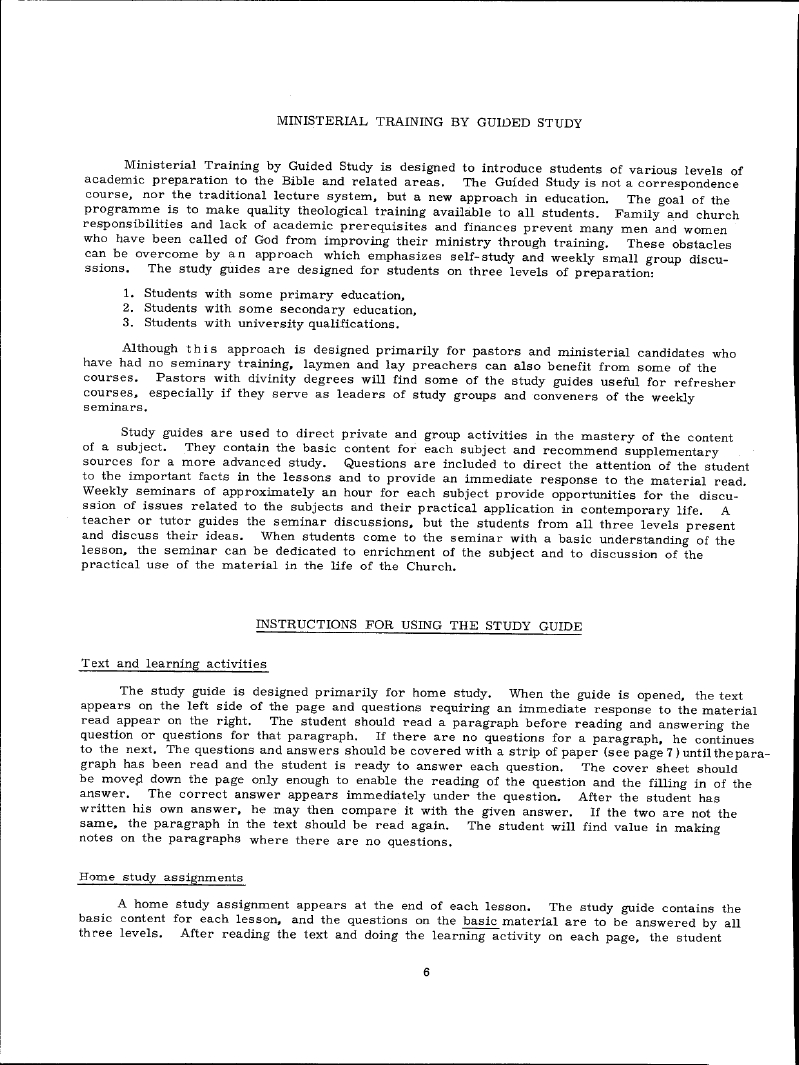 MINISTERIAL TRAINING BY GUIDED STUDY

Ministerial Training by Guided Study is designed to introduce students of various levels of academic preparation to the Bible and related areas. The Guided Study is not a correspondence course, nor the traditional lecture system, but a new approach in education. The goal of the programme is to make quality theological training available to all students. Family and church responsibilities and lack of academic prerequisites and finances prevent many men and women who have been called of God from improving their ministry through training. These obstacles can be overcome by an approach which emphasizes self-study and weekly small group discussions. The study guides are designed for students on three levels of preparation:

1. Students with some primary education,
2. Students with some secondary education,
3. Students with university qualifications.

Although this approach is designed primarily for pastors and ministerial candidates who have had no seminary training, laymen and lay preachers can also benefit from some of the courses. Pastors with divinity degrees will find some of the study guides useful for refresher courses, especially if they serve as leaders of study groups and conveners of the weekly seminars.

Study guides are used to direct private and group activities in the mastery of the content of a subject. They contain the basic content for each subject and recommend supplementary sources for a more advanced study. Questions are included to direct the attention of the student to the important facts in the lessons and to provide an immediate response to the material read. Weekly seminars of approximately an hour for each subject provide opportunities for the discussion of issues related to the subjects and their practical application in contemporary life. A teacher or tutor guides the seminar discussions, but the students from all three levels present and discuss their ideas. When students come to the seminar with a basic understanding of the lesson, the seminar can be dedicated to enrichment of the subject and to discussion of the practical use of the material in the life of the Church.

INSTRUCTIONS FOR USING THE STUDY GUIDE

Text and learning activities

The study guide is designed primarily for home study. When the guide is opened, the text appears on the left side of the page and questions requiring an immediate response to the material read appear on the right. The student should read a paragraph before reading and answering the question or questions for that paragraph. If there are no questions for a paragraph, he continues to the next. The questions and answers should be covered with a strip of paper (see page 7) until the paragraph has been read and the student is ready to answer each question. The cover sheet should be moved down the page only enough to enable the reading of the question and the filling in of the answer. The correct answer appears immediately under the question. After the student has written his own answer, he may then compare it with the given answer. If the two are not the same, the paragraph in the text should be read again. The student will find value in making notes on the paragraphs where there are no questions.

Home study assignments

A home study assignment appears at the end of each lesson. The study guide contains the basic content for each lesson, and the questions on the basic material are to be answered by all three levels. After reading the text and doing the learning activity on each page, the student

6